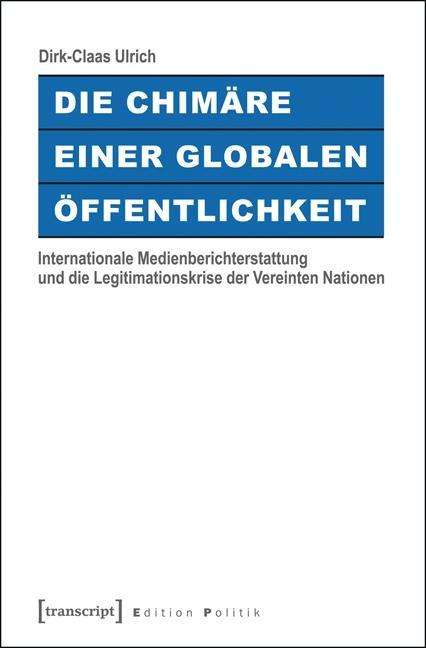 Dirk-Claas Ulrich

DIE CHIMÄRE
EINER GLOBALEN
ÖFFENTLICHKEIT

Internationale Medienberichterstattung und die Legitimationskrise der Vereinten Nationen

[transcript] Edition Politik